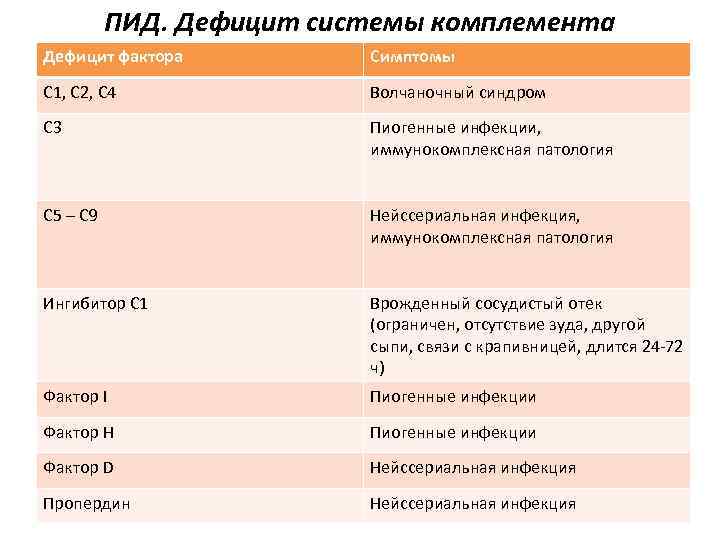 ПИД. Дефицит системы комплемента

| Дефицит фактора | Симптомы |
|---|---|
| С1, С2, С4 | Волчаночный синдром |
| С3 | Пиогенные инфекции, иммунокомплексная патология |
| С5 – С9 | Нейссериальная инфекция, иммунокомплексная патология |
| Ингибитор С1 | Врожденный сосудистый отек (ограничен, отсутствие зуда, другой сыпи, связи с крапивницей, длится 24-72 ч) |
| Фактор I | Пиогенные инфекции |
| Фактор H | Пиогенные инфекции |
| Фактор D | Нейссериальная инфекция |
| Пропердин | Нейссериальная инфекция |